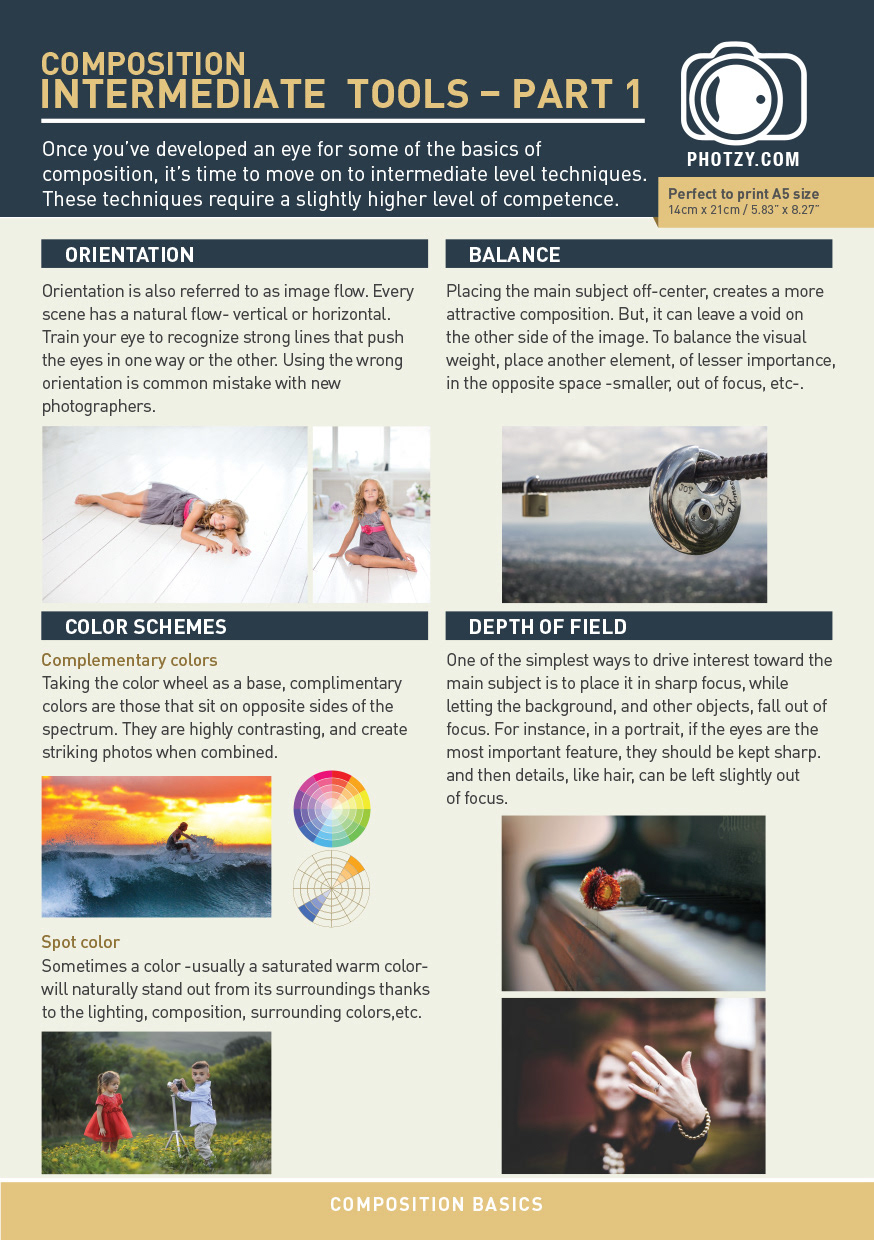 COMPOSITION
INTERMEDIATE TOOLS – PART 1

Once you've developed an eye for some of the basics of composition, it's time to move on to intermediate level techniques. These techniques require a slightly higher level of competence.

PHOTZY.COM

Perfect to print A5 size
14cm x 21cm / 5.83" x 8.27"

ORIENTATION

Orientation is also referred to as image flow. Every scene has a natural flow- vertical or horizontal. Train your eye to recognize strong lines that push the eyes in one way or the other. Using the wrong orientation is common mistake with new photographers.

COLOR SCHEMES

Complementary colors
Taking the color wheel as a base, complimentary colors are those that sit on opposite sides of the spectrum. They are highly contrasting, and create striking photos when combined.

Spot color
Sometimes a color -usually a saturated warm color- will naturally stand out from its surroundings thanks to the lighting, composition, surrounding colors,etc.

BALANCE

Placing the main subject off-center, creates a more attractive composition. But, it can leave a void on the other side of the image. To balance the visual weight, place another element, of lesser importance, in the opposite space -smaller, out of focus, etc-.

DEPTH OF FIELD

One of the simplest ways to drive interest toward the main subject is to place it in sharp focus, while letting the background, and other objects, fall out of focus. For instance, in a portrait, if the eyes are the most important feature, they should be kept sharp. and then details, like hair, can be left slightly out of focus.

COMPOSITION BASICS